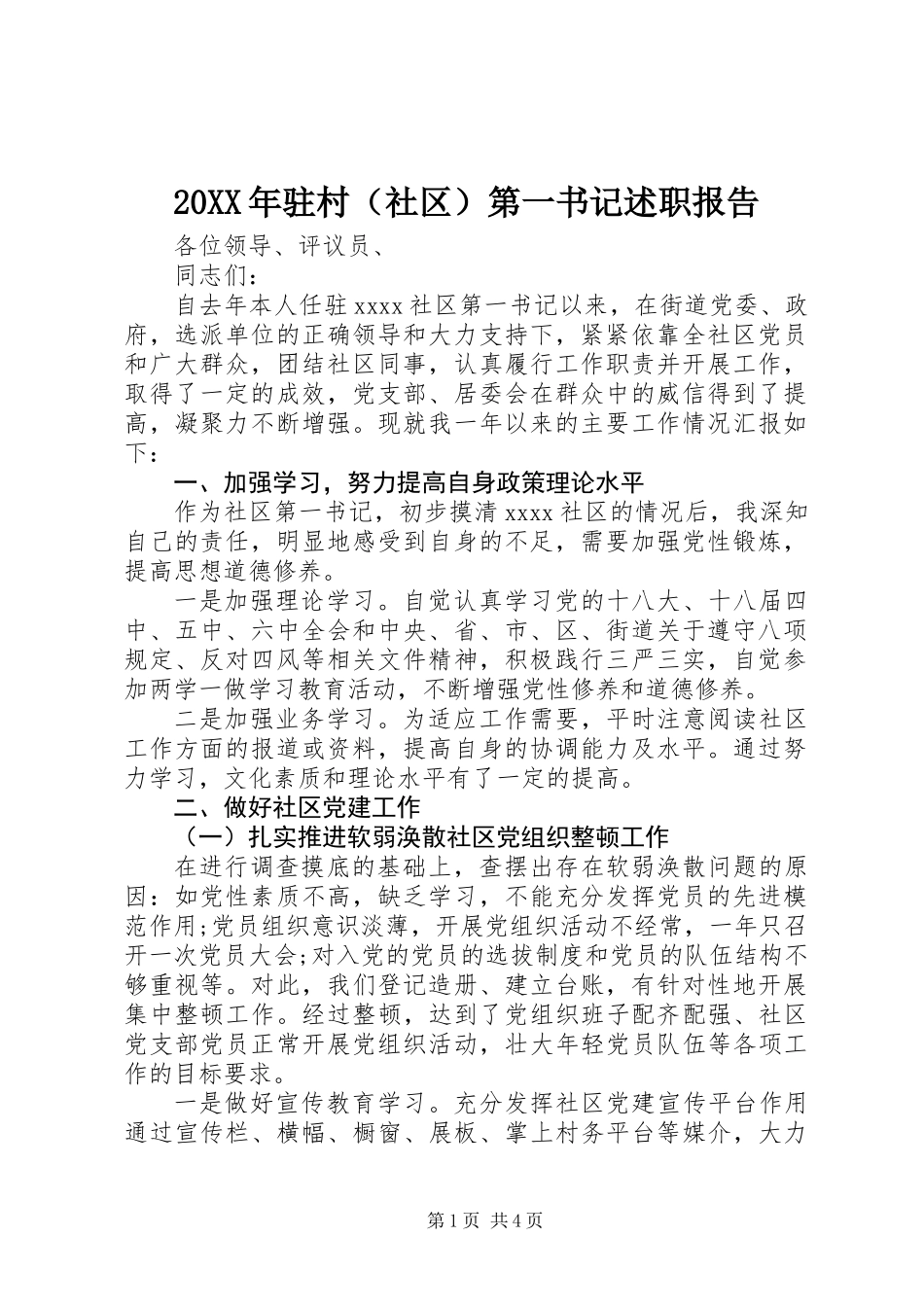 20XX年驻村（社区）第一书记述职报告

各位领导、评议员、

同志们：

自去年本人任驻xxxx社区第一书记以来，在街道党委、政府，选派单位的正确领导和大力支持下，紧紧依靠全社区党员和广大群众，团结社区同事，认真履行工作职责并开展工作，取得了一定的成效，党支部、居委会在群众中的威信得到了提高，凝聚力不断增强。现就我一年以来的主要工作情况汇报如下：

一、加强学习，努力提高自身政策理论水平

作为社区第一书记，初步摸清xxxx社区的情况后，我深知自己的责任，明显地感受到自身的不足，需要加强党性锻炼，提高思想道德修养。

一是加强理论学习。自觉认真学习党的十八大、十八届四中、五中、六中全会和中央、省、市、区、街道关于遵守八项规定、反对四风等相关文件精神，积极践行三严三实，自觉参加两学一做学习教育活动，不断增强党性修养和道德修养。

二是加强业务学习。为适应工作需要，平时注意阅读社区工作方面的报道或资料，提高自身的协调能力及水平。通过努力学习，文化素质和理论水平有了一定的提高。

二、做好社区党建工作

（一）扎实推进软弱涣散社区党组织整顿工作

在进行调查摸底的基础上，查摆出存在软弱涣散问题的原因：如党性素质不高，缺乏学习，不能充分发挥党员的先进模范作用;党员组织意识淡薄，开展党组织活动不经常，一年只召开一次党员大会;对入党的党员的选拔制度和党员的队伍结构不够重视等。对此，我们登记造册、建立台账，有针对性地开展集中整顿工作。经过整顿，达到了党组织班子配齐配强、社区党支部党员正常开展党组织活动，壮大年轻党员队伍等各项工作的目标要求。

一是做好宣传教育学习。充分发挥社区党建宣传平台作用通过宣传栏、横幅、橱窗、展板、掌上村务平台等媒介，大力

第1页 共4页